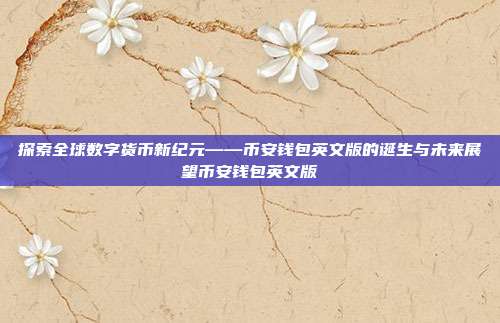 探索全球数字货币新纪元——币安钱包英文版的诞生与未来展望币安钱包英文版